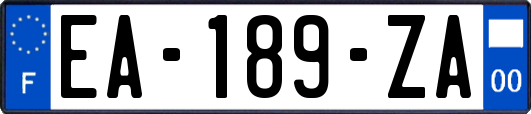 F
EA-189-ZA
00